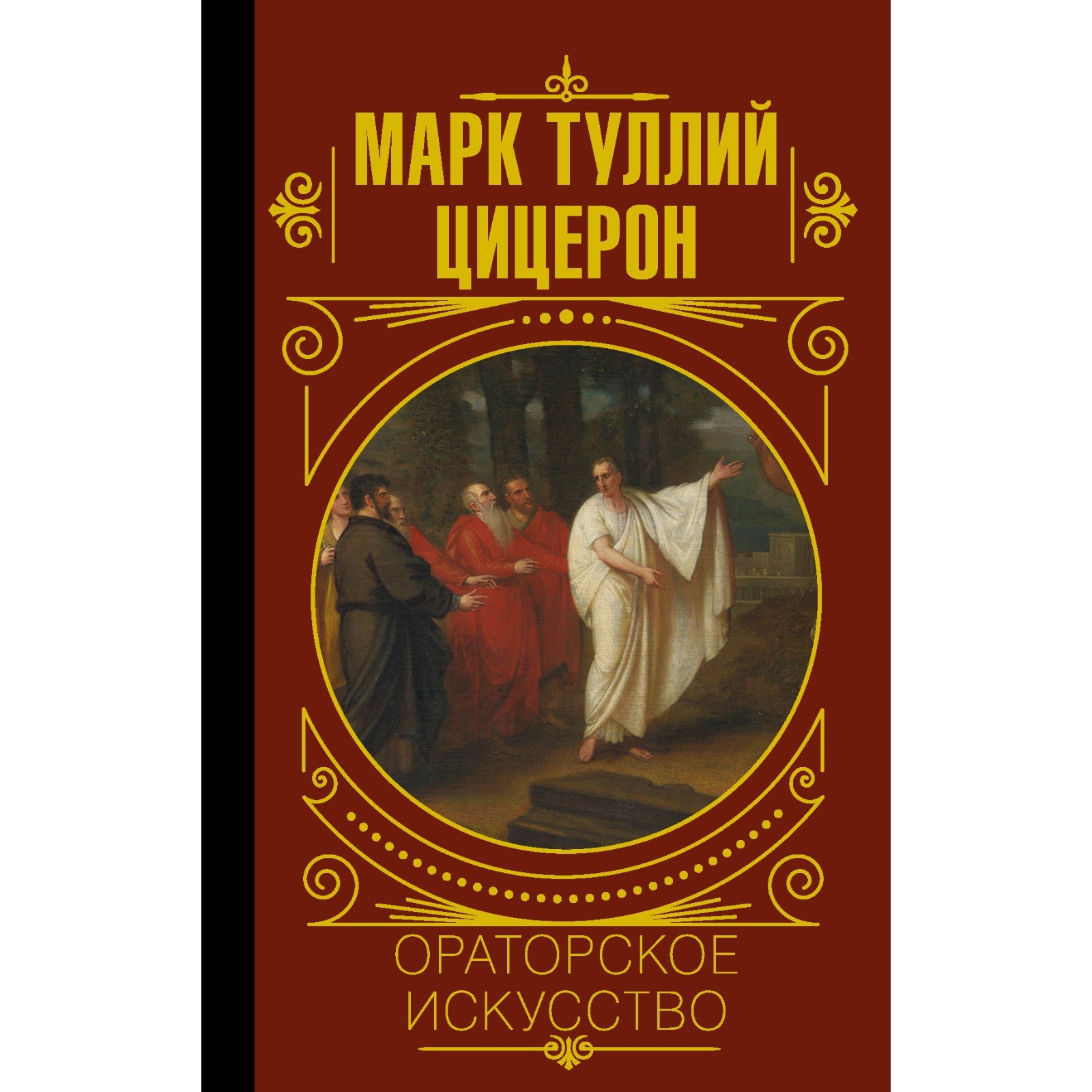 МАРК ТУЛЛИЙ ЦИЦЕРОН

ОРАТОРСКОЕ ИСКУССТВО